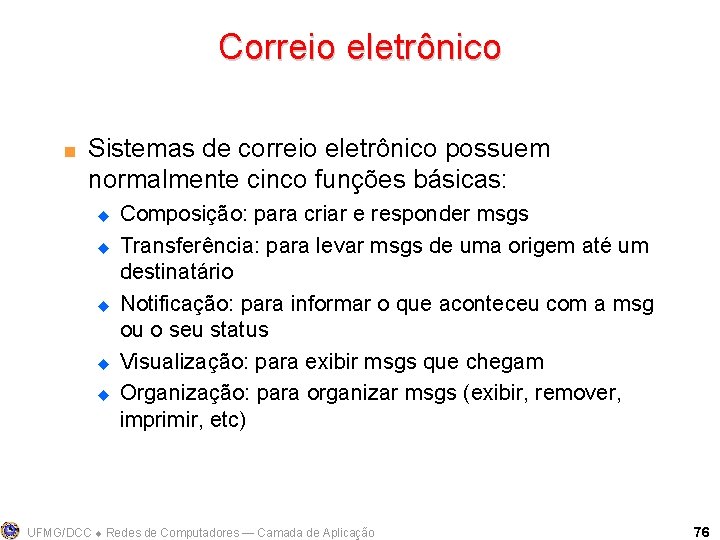 Correio eletrônico

Sistemas de correio eletrônico possuem normalmente cinco funções básicas:

Composição: para criar e responder msgs

Transferência: para levar msgs de uma origem até um destinatário

Notificação: para informar o que aconteceu com a msg ou o seu status

Visualização: para exibir msgs que chegam

Organização: para organizar msgs (exibir, remover, imprimir, etc)

UFMG/DCC ◆ Redes de Computadores — Camada de Aplicação

76